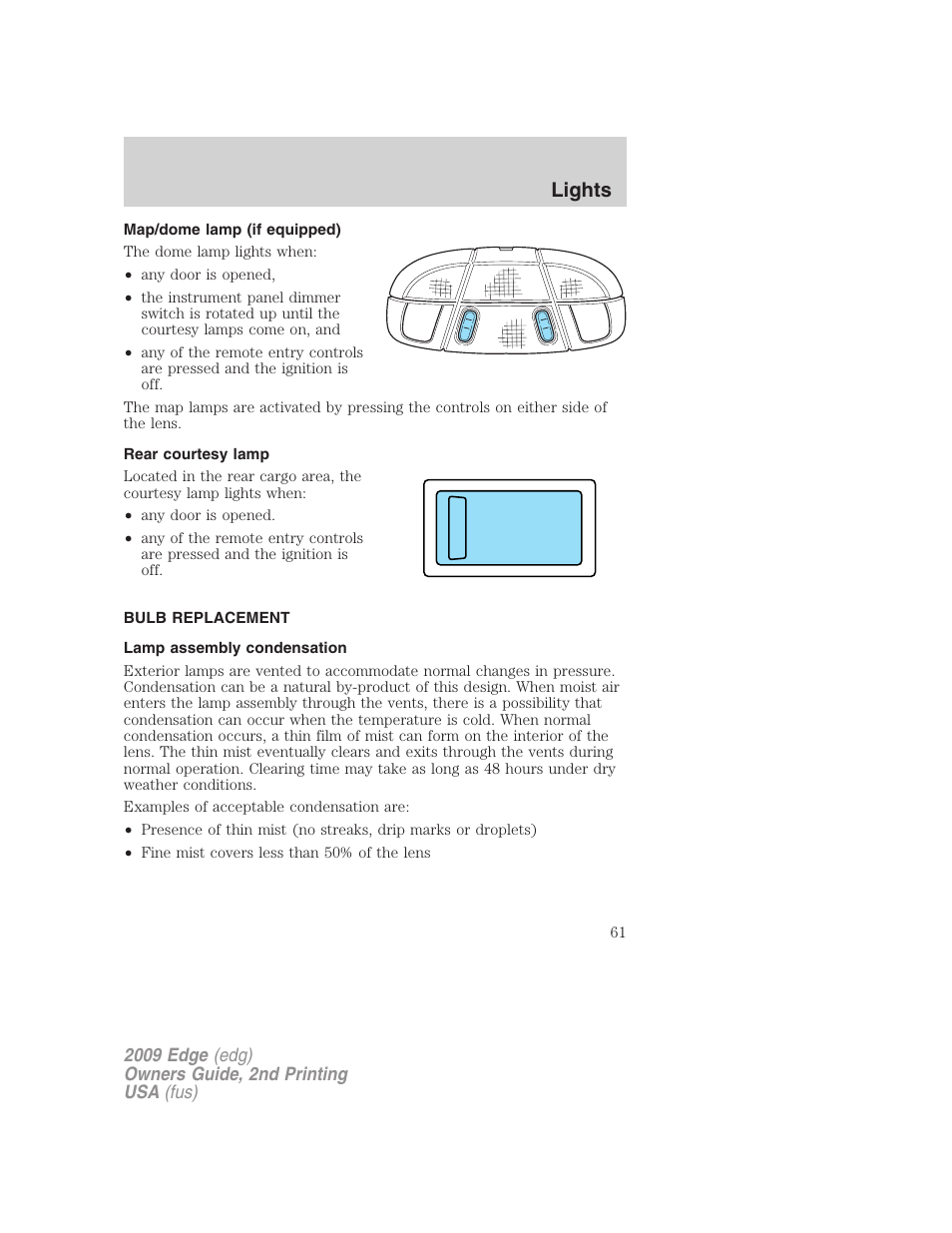 Lights

Map/dome lamp (if equipped)

The dome lamp lights when:

• any door is opened,

• the instrument panel dimmer switch is rotated up until the courtesy lamps come on, and

• any of the remote entry controls are pressed and the ignition is off.

The map lamps are activated by pressing the controls on either side of the lens.

Rear courtesy lamp

Located in the rear cargo area, the courtesy lamp lights when:

• any door is opened.

• any of the remote entry controls are pressed and the ignition is off.

BULB REPLACEMENT

Lamp assembly condensation

Exterior lamps are vented to accommodate normal changes in pressure. Condensation can be a natural by-product of this design. When moist air enters the lamp assembly through the vents, there is a possibility that condensation can occur when the temperature is cold. When normal condensation occurs, a thin film of mist can form on the interior of the lens. The thin mist eventually clears and exits through the vents during normal operation. Clearing time may take as long as 48 hours under dry weather conditions.

Examples of acceptable condensation are:

• Presence of thin mist (no streaks, drip marks or droplets)

• Fine mist covers less than 50% of the lens

61

2009 Edge (edg)
Owners Guide, 2nd Printing
USA (fus)